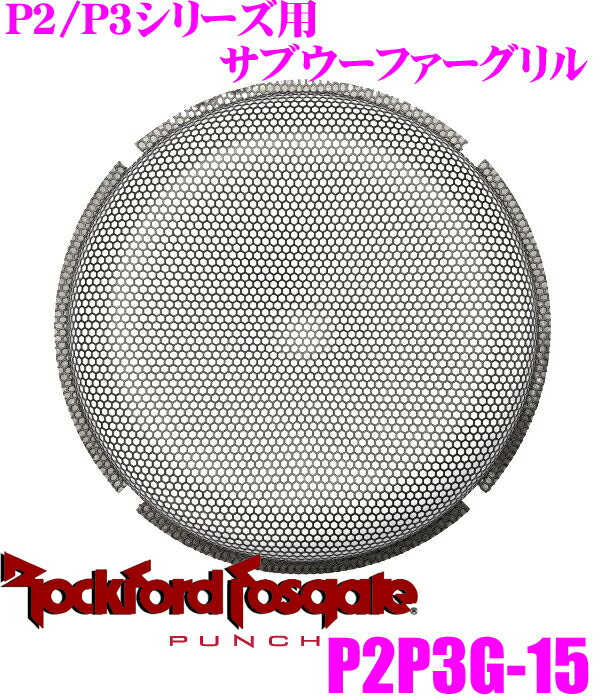 P2/P3シリーズ用
サブウーファーグリル

Rockford Fosgate
PUNCH

P2P3G-15